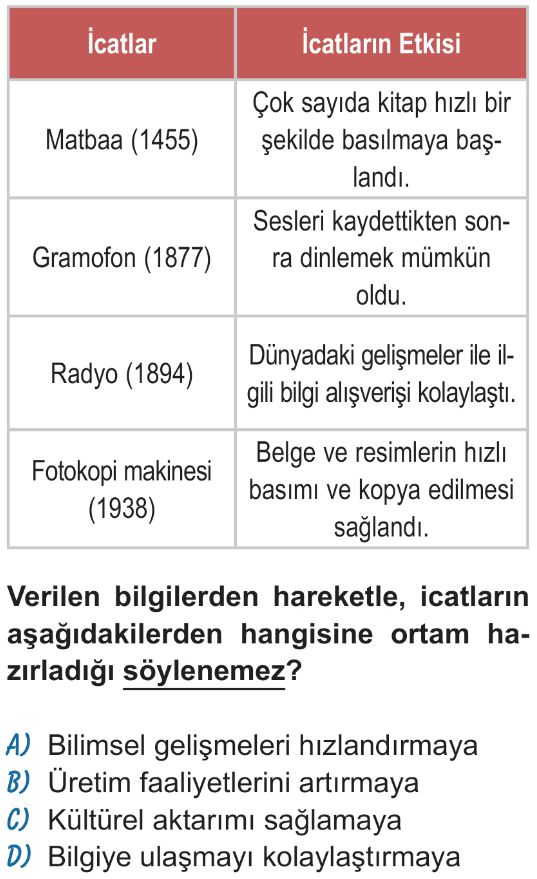 | İcatlar | İcatların Etkisi |
|---|---|
| Matbaa (1455) | Çok sayıda kitap hızlı bir şekilde basılmaya başlandı. |
| Gramofon (1877) | Sesleri kaydettikten sonra dinlemek mümkün oldu. |
| Radyo (1894) | Dünyadaki gelişmeler ile ilgili bilgi alışverişi kolaylaştı. |
| Fotokopi makinesi (1938) | Belge ve resimlerin hızlı basımı ve kopya edilmesi sağlandı. |

Verilen bilgilerden hareketle, icatların aşağıdakilerden hangisine ortam hazırladığı söylenemez?

A) Bilimsel gelişmeleri hızlandırmaya
B) Üretim faaliyetlerini artırmaya
C) Kültürel aktarımı sağlamaya
D) Bilgiye ulaşmayı kolaylaştırmaya